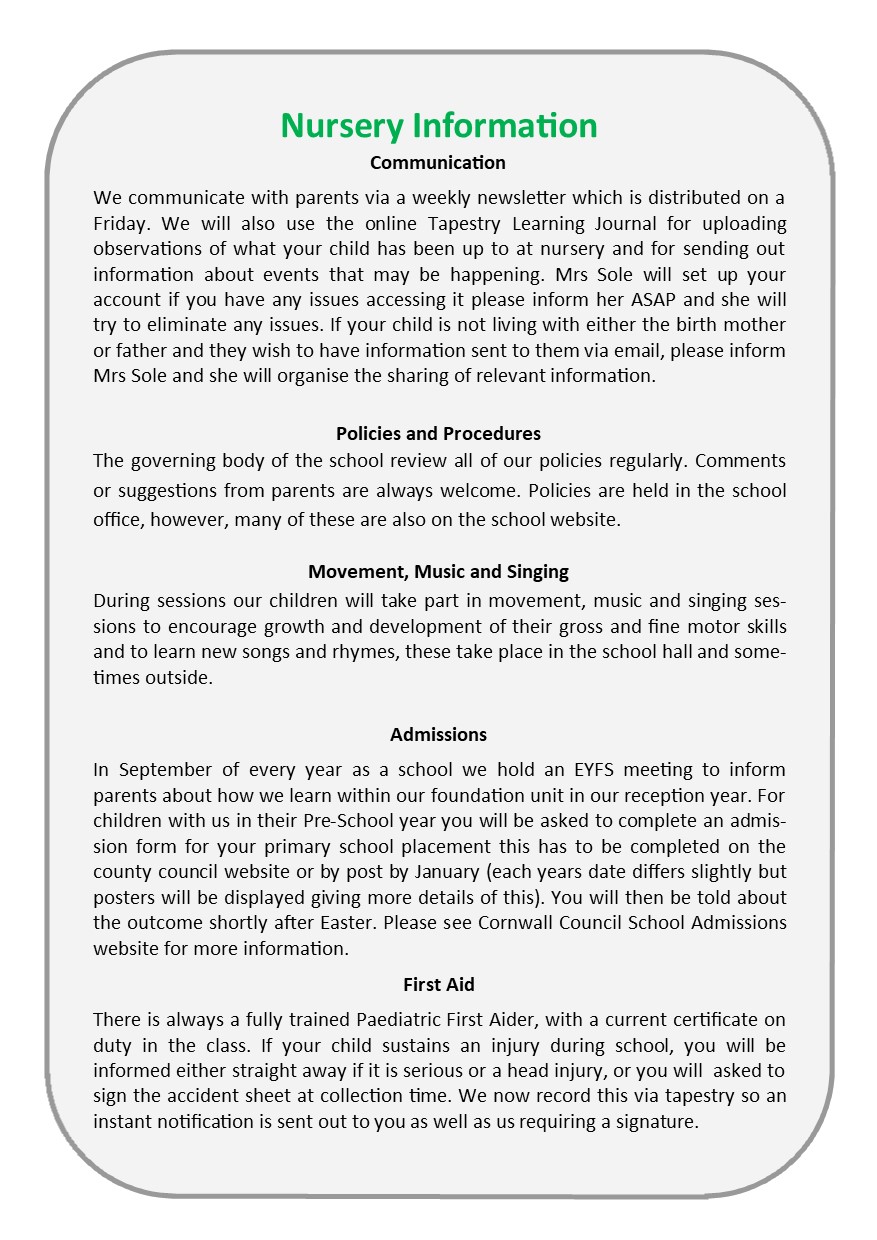 Nursery Information

Communication

We communicate with parents via a weekly newsletter which is distributed on a Friday. We will also use the online Tapestry Learning Journal for uploading observations of what your child has been up to at nursery and for sending out information about events that may be happening. Mrs Sole will set up your account if you have any issues accessing it please inform her ASAP and she will try to eliminate any issues. If your child is not living with either the birth mother or father and they wish to have information sent to them via email, please inform Mrs Sole and she will organise the sharing of relevant information.

Policies and Procedures

The governing body of the school review all of our policies regularly. Comments or suggestions from parents are always welcome. Policies are held in the school office, however, many of these are also on the school website.

Movement, Music and Singing

During sessions our children will take part in movement, music and singing sessions to encourage growth and development of their gross and fine motor skills and to learn new songs and rhymes, these take place in the school hall and sometimes outside.

Admissions

In September of every year as a school we hold an EYFS meeting to inform parents about how we learn within our foundation unit in our reception year. For children with us in their Pre-School year you will be asked to complete an admission form for your primary school placement this has to be completed on the county council website or by post by January (each years date differs slightly but posters will be displayed giving more details of this). You will then be told about the outcome shortly after Easter. Please see Cornwall Council School Admissions website for more information.

First Aid

There is always a fully trained Paediatric First Aider, with a current certificate on duty in the class. If your child sustains an injury during school, you will be informed either straight away if it is serious or a head injury, or you will asked to sign the accident sheet at collection time. We now record this via tapestry so an instant notification is sent out to you as well as us requiring a signature.